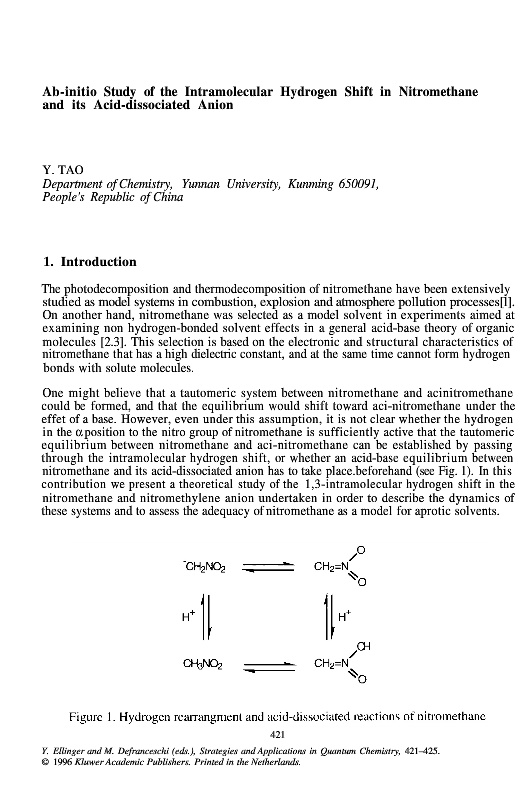 Ab-initio Study of the Intramolecular Hydrogen Shift in Nitromethane and its Acid-dissociated Anion

Y. TAO
Department of Chemistry, Yunnan University, Kunming 650091, People's Republic of China

1. Introduction

The photodecomposition and thermodecomposition of nitromethane have been extensively studied as model systems in combustion, explosion and atmosphere pollution processes[1]. On another hand, nitromethane was selected as a model solvent in experiments aimed at examining non hydrogen-bonded solvent effects in a general acid-base theory of organic molecules [2.3]. This selection is based on the electronic and structural characteristics of nitromethane that has a high dielectric constant, and at the same time cannot form hydrogen bonds with solute molecules.

One might believe that a tautomeric system between nitromethane and acinitromethane could be formed, and that the equilibrium would shift toward aci-nitromethane under the effet of a base. However, even under this assumption, it is not clear whether the hydrogen in the $\alpha$position to the nitro group of nitromethane is sufficiently active that the tautomeric equilibrium between nitromethane and aci-nitromethane can be established by passing through the intramolecular hydrogen shift, or whether an acid-base equilibrium between nitromethane and its acid-dissociated anion has to take place.beforehand (see Fig. 1). In this contribution we present a theoretical study of the 1,3-intramolecular hydrogen shift in the nitromethane and nitromethylene anion undertaken in order to describe the dynamics of these systems and to assess the adequacy of nitromethane as a model for aprotic solvents.

$^-CH_2NO_2$ $CH_2=N$ O O
$H^+$ $H^+$
$CH_3NO_2$ $CH_2=N$ OH O

Figure 1. Hydrogen rearrangment and acid-dissociated reactions of nitromethane

421

Y. Ellinger and M. Defranceschi (eds.), Strategies and Applications in Quantum Chemistry, 421–425.
© 1996 Kluwer Academic Publishers. Printed in the Netherlands.